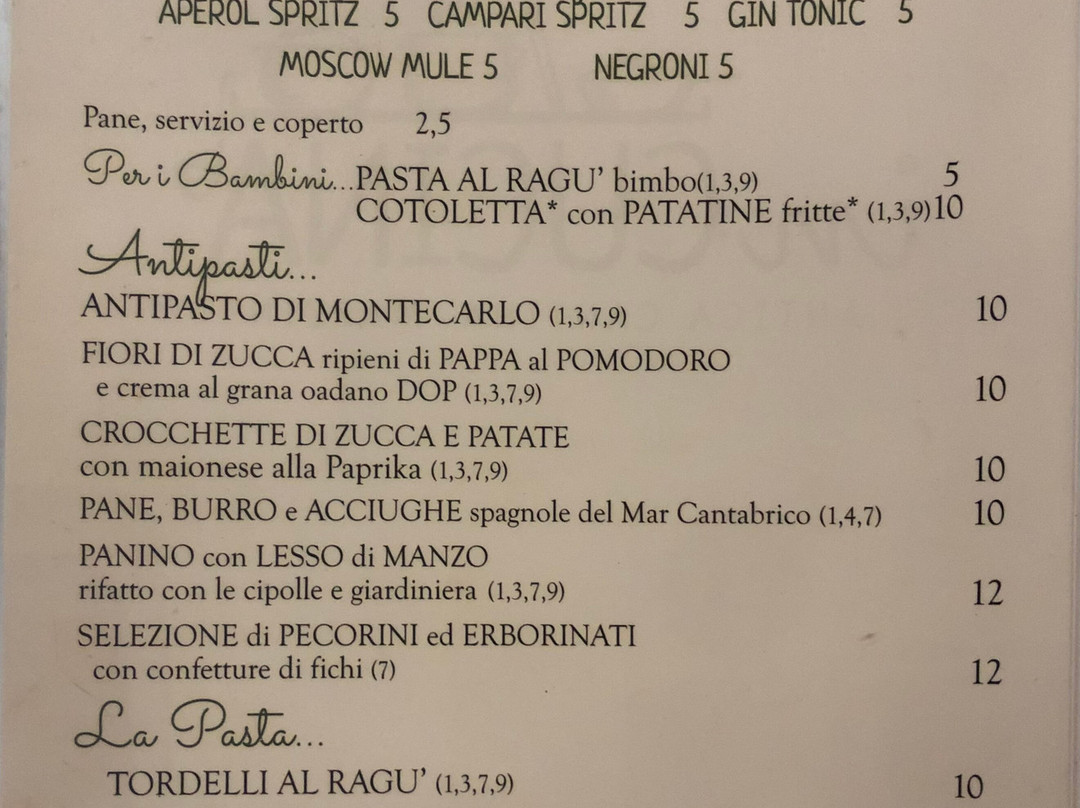 APEROL SPRITZ 5 CAMPARI SPRITZ 5 GIN TONIC 5
MOSCOW MULE 5 NEGRONI 5

Pane, servizio e coperto 2,5

Per i Bambini...PASTA AL RAGU' bimbo(1,3,9) 5
COTOLETTA* con PATATINE fritte* (1,3,9)10

Antipasti...

ANTIPASTO DI MONTECARLO (1,3,7,9) 10

FIORI DI ZUCCA ripieni di PAPPA al POMODORO
e crema al grana oadano DOP (1,3,7,9) 10

CROCCHETTE DI ZUCCA E PATATE
con maionese alla Paprika (1,3,7,9) 10

PANE, BURRO e ACCIUGHE spagnole del Mar Cantabrico (1,4,7) 10

PANINO con LESSO di MANZO
rifatto con le cipolle e giardiniera (1,3,7,9) 12

SELEZIONE di PECORINI ed ERBORINATI
con confetture di fichi (7) 12

La Pasta...

TORDELLI AL RAGU' (1,3,7,9) 10